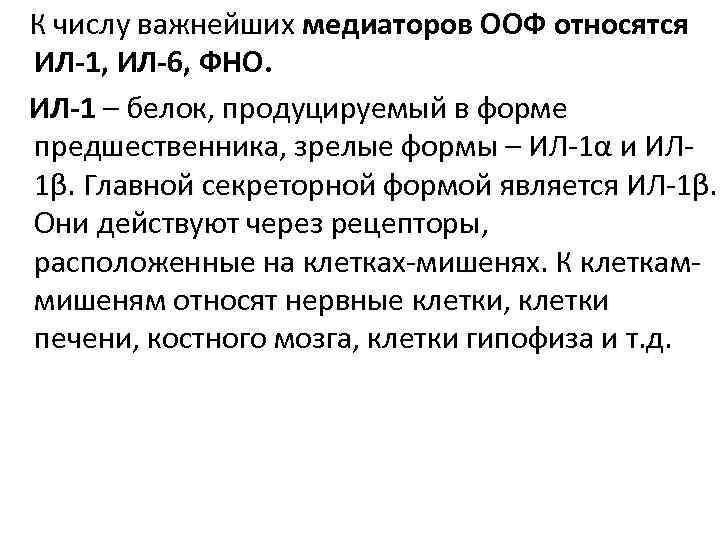 К числу важнейших медиаторов ООФ относятся ИЛ-1, ИЛ-6, ФНО.

ИЛ-1 – белок, продуцируемый в форме предшественника, зрелые формы – ИЛ-1α и ИЛ-1β. Главной секреторной формой является ИЛ-1β. Они действуют через рецепторы, расположенные на клетках-мишенях. К клеткам-мишеням относят нервные клетки, клетки печени, костного мозга, клетки гипофиза и т.д.